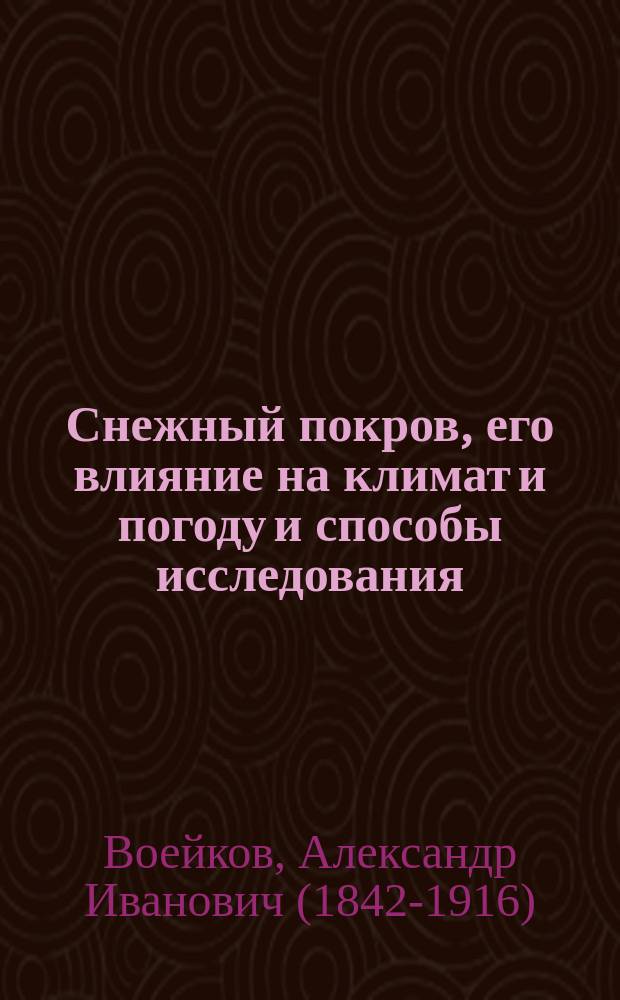 Снежный покров, его влияние на климат и погоду и способы исследования

Воейков, Александр Иванович (1842-1916)